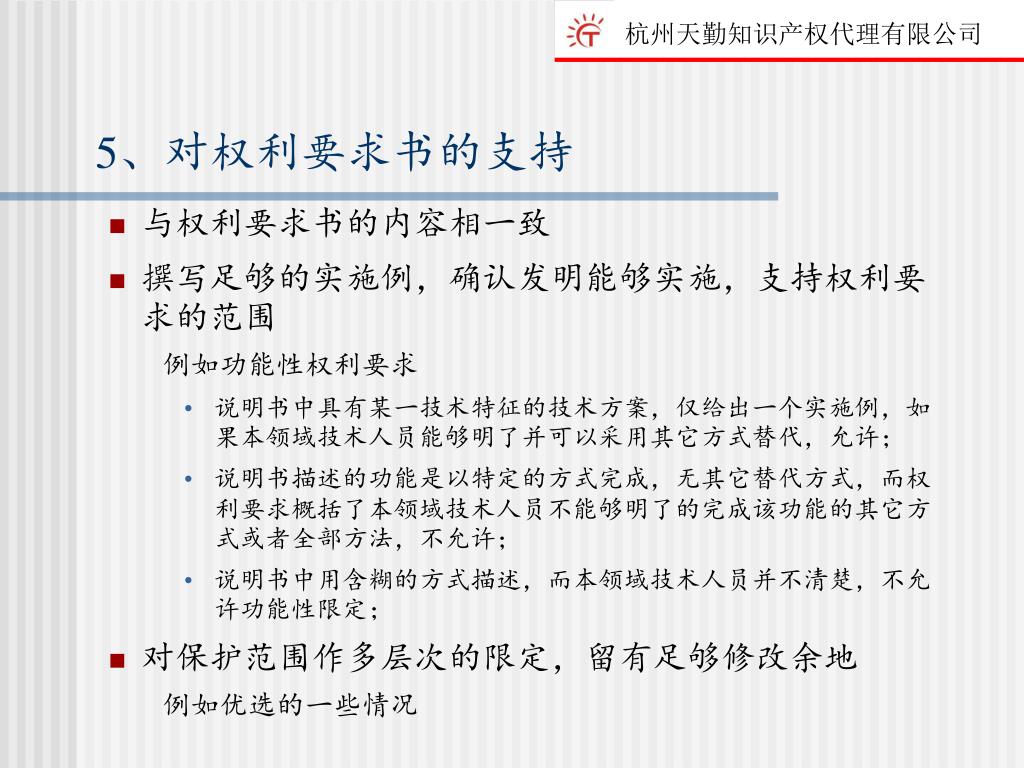 杭州天勤知识产权代理有限公司

5、对权利要求书的支持

■ 与权利要求书的内容相一致

■ 撰写足够的实施例，确认发明能够实施，支持权利要求的范围

例如功能性权利要求

• 说明书中具有某一技术特征的技术方案，仅给出一个实施例，如果本领域技术人员能够明了并可以采用其它方式替代，允许；

• 说明书描述的功能是以特定的方式完成，无其它替代方式，而权利要求概括了本领域技术人员不能够明了的完成该功能的其它方式或者全部方法，不允许；

• 说明书中用含糊的方式描述，而本领域技术人员并不清楚，不允许功能性限定；

■ 对保护范围作多层次的限定，留有足够修改余地

例如优选的一些情况